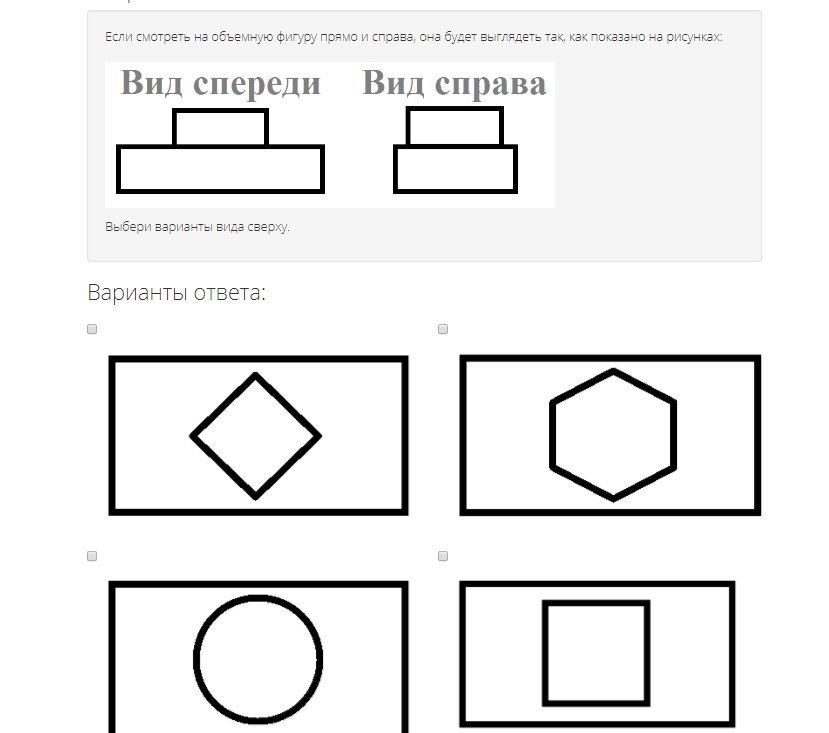 Если смотреть на объемную фигуру прямо и справа, она будет выглядеть так, как показано на рисунках:

Вид спереди Вид справа

Выбери варианты вида сверху.

Варианты ответа: